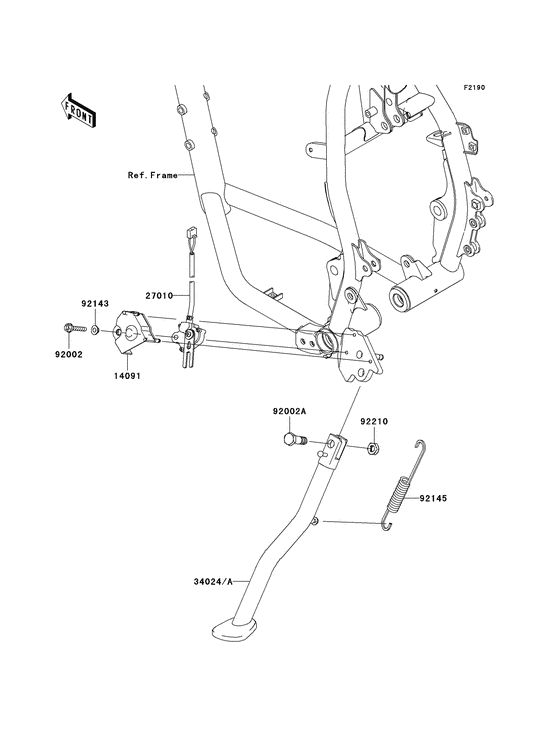 F2190

FRONT

Ref. Frame

27010

92143

92002

14091

92002A

92210

92145

34024/A